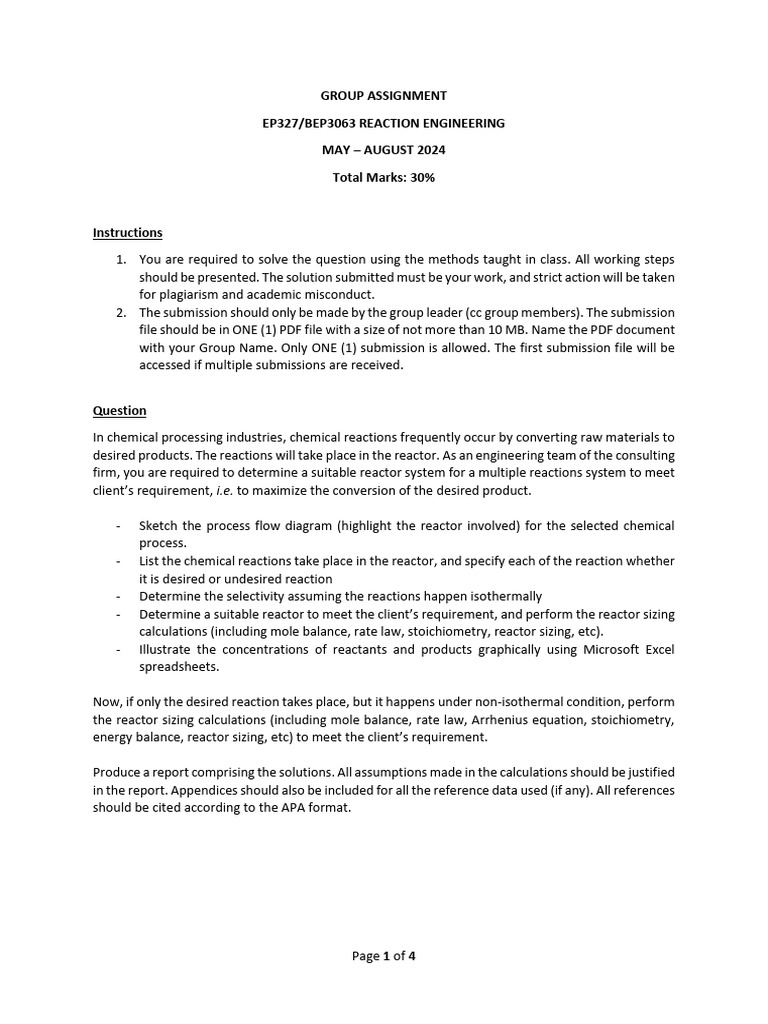 GROUP ASSIGNMENT

EP327/BEP3063 REACTION ENGINEERING

MAY – AUGUST 2024

Total Marks: 30%

Instructions

1. You are required to solve the question using the methods taught in class. All working steps should be presented. The solution submitted must be your work, and strict action will be taken for plagiarism and academic misconduct.
2. The submission should only be made by the group leader (cc group members). The submission file should be in ONE (1) PDF file with a size of not more than 10 MB. Name the PDF document with your Group Name. Only ONE (1) submission is allowed. The first submission file will be accessed if multiple submissions are received.

Question

In chemical processing industries, chemical reactions frequently occur by converting raw materials to desired products. The reactions will take place in the reactor. As an engineering team of the consulting firm, you are required to determine a suitable reactor system for a multiple reactions system to meet client's requirement, i.e. to maximize the conversion of the desired product.

- Sketch the process flow diagram (highlight the reactor involved) for the selected chemical process.
- List the chemical reactions take place in the reactor, and specify each of the reaction whether it is desired or undesired reaction
- Determine the selectivity assuming the reactions happen isothermally
- Determine a suitable reactor to meet the client's requirement, and perform the reactor sizing calculations (including mole balance, rate law, stoichiometry, reactor sizing, etc).
- Illustrate the concentrations of reactants and products graphically using Microsoft Excel spreadsheets.

Now, if only the desired reaction takes place, but it happens under non-isothermal condition, perform the reactor sizing calculations (including mole balance, rate law, Arrhenius equation, stoichiometry, energy balance, reactor sizing, etc) to meet the client's requirement.

Produce a report comprising the solutions. All assumptions made in the calculations should be justified in the report. Appendices should also be included for all the reference data used (if any). All references should be cited according to the APA format.

Page 1 of 4